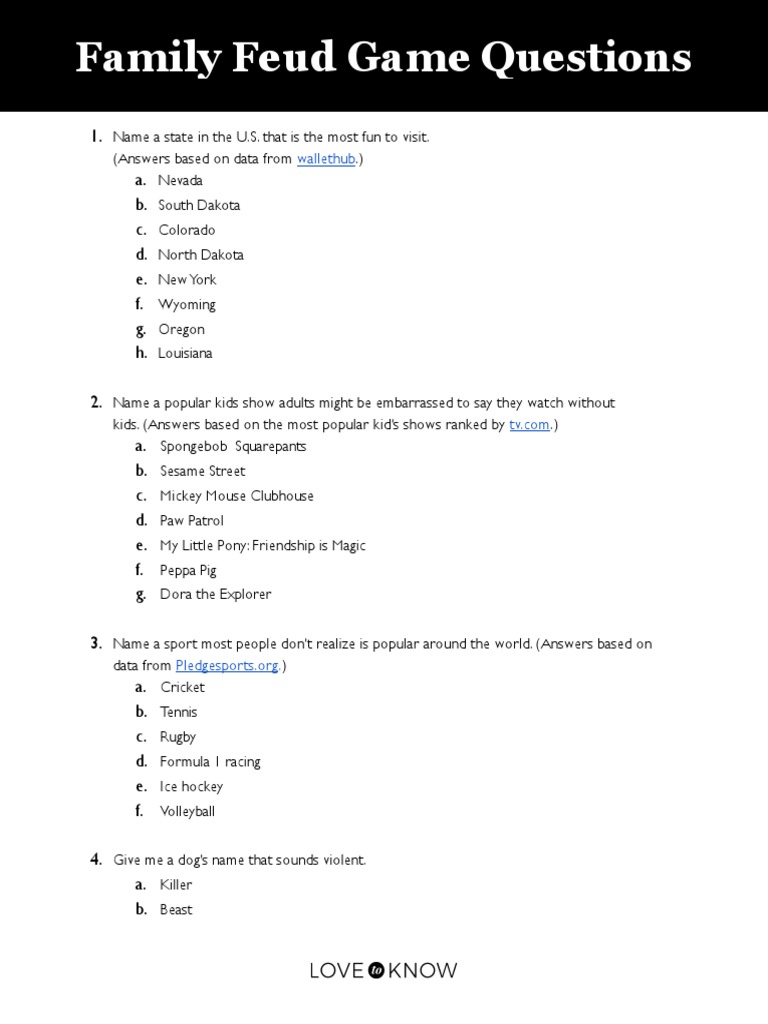 Family Feud Game Questions

1. Name a state in the U.S. that is the most fun to visit. (Answers based on data from wallethub.)
a. Nevada
b. South Dakota
c. Colorado
d. North Dakota
e. New York
f. Wyoming
g. Oregon
h. Louisiana

2. Name a popular kids show adults might be embarrassed to say they watch without kids. (Answers based on the most popular kid's shows ranked by tv.com.)
a. Spongebob Squarepants
b. Sesame Street
c. Mickey Mouse Clubhouse
d. Paw Patrol
e. My Little Pony: Friendship is Magic
f. Peppa Pig
g. Dora the Explorer

3. Name a sport most people don't realize is popular around the world. (Answers based on data from Pledgesports.org.)
a. Cricket
b. Tennis
c. Rugby
d. Formula 1 racing
e. Ice hockey
f. Volleyball

4. Give me a dog's name that sounds violent.
a. Killer
b. Beast

LOVE to KNOW